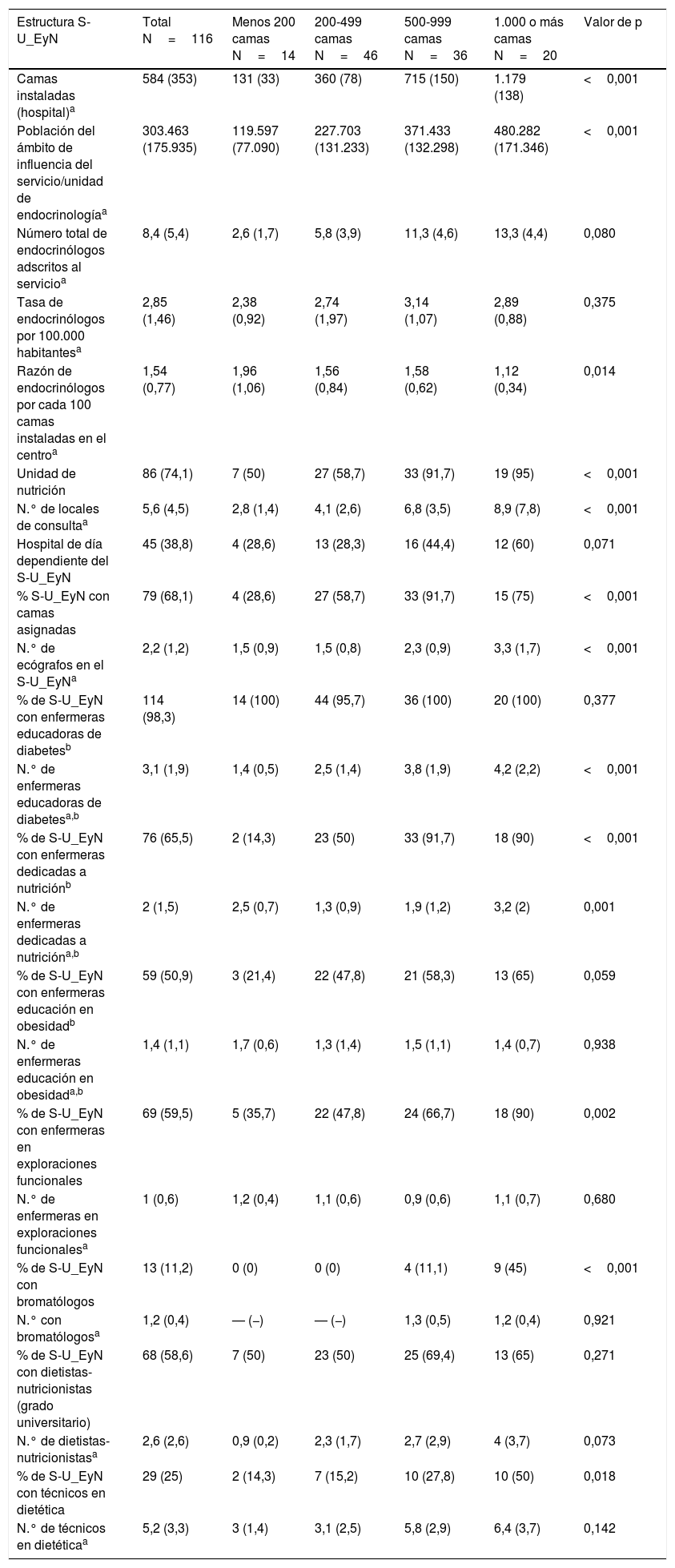 | Estructura S-U_EyN | Total N = 116 | Menos 200 camas N = 14 | 200-499 camas N = 46 | 500-999 camas N = 36 | 1.000 o más camas N = 20 | Valor de p |
|---|---|---|---|---|---|---|
| Camas instaladas (hospital)$^a$ | 584 (353) | 131 (33) | 360 (78) | 715 (150) | 1.179 (138) | < 0,001 |
| Población del ámbito de influencia del servicio/unidad de endocrinología$^a$ | 303.463 (175.935) | 119.597 (77.090) | 227.703 (131.233) | 371.433 (132.298) | 480.282 (171.346) | < 0,001 |
| Número total de endocrinólogos adscritos al servicio$^a$ | 8,4 (5,4) | 2,6 (1,7) | 5,8 (3,9) | 11,3 (4,6) | 13,3 (4,4) | 0,080 |
| Tasa de endocrinólogos por 100.000 habitantes$^a$ | 2,85 (1,46) | 2,38 (0,92) | 2,74 (1,97) | 3,14 (1,07) | 2,89 (0,88) | 0,375 |
| Razón de endocrinólogos por cada 100 camas instaladas en el centro$^a$ | 1,54 (0,77) | 1,96 (1,06) | 1,56 (0,84) | 1,58 (0,62) | 1,12 (0,34) | 0,014 |
| Unidad de nutrición | 86 (74,1) | 7 (50) | 27 (58,7) | 33 (91,7) | 19 (95) | < 0,001 |
| N.° de locales de consulta$^a$ | 5,6 (4,5) | 2,8 (1,4) | 4,1 (2,6) | 6,8 (3,5) | 8,9 (7,8) | < 0,001 |
| Hospital de día dependiente del S-U_EyN | 45 (38,8) | 4 (28,6) | 13 (28,3) | 16 (44,4) | 12 (60) | 0,071 |
| % S-U_EyN con camas asignadas | 79 (68,1) | 4 (28,6) | 27 (58,7) | 33 (91,7) | 15 (75) | < 0,001 |
| N.° de ecógrafos en el S-U_EyN$^a$ | 2,2 (1,2) | 1,5 (0,9) | 1,5 (0,8) | 2,3 (0,9) | 3,3 (1,7) | < 0,001 |
| % de S-U_EyN con enfermeras educadoras de diabetes$^b$ | 114 (98,3) | 14 (100) | 44 (95,7) | 36 (100) | 20 (100) | 0,377 |
| N.° de enfermeras educadoras de diabetes$^{a,b}$ | 3,1 (1,9) | 1,4 (0,5) | 2,5 (1,4) | 3,8 (1,9) | 4,2 (2,2) | < 0,001 |
| % de S-U_EyN con enfermeras dedicadas a nutrición$^b$ | 76 (65,5) | 2 (14,3) | 23 (50) | 33 (91,7) | 18 (90) | < 0,001 |
| N.° de enfermeras dedicadas a nutrición$^{a,b}$ | 2 (1,5) | 2,5 (0,7) | 1,3 (0,9) | 1,9 (1,2) | 3,2 (2) | 0,001 |
| % de S-U_EyN con enfermeras educación en obesidad$^b$ | 59 (50,9) | 3 (21,4) | 22 (47,8) | 21 (58,3) | 13 (65) | 0,059 |
| N.° de enfermeras educación en obesidad$^{a,b}$ | 1,4 (1,1) | 1,7 (0,6) | 1,3 (1,4) | 1,5 (1,1) | 1,4 (0,7) | 0,938 |
| % de S-U_EyN con enfermeras en exploraciones funcionales | 69 (59,5) | 5 (35,7) | 22 (47,8) | 24 (66,7) | 18 (90) | 0,002 |
| N.° de enfermeras en exploraciones funcionales$^a$ | 1 (0,6) | 1,2 (0,4) | 1,1 (0,6) | 0,9 (0,6) | 1,1 (0,7) | 0,680 |
| % de S-U_EyN con bromatólogos | 13 (11,2) | 0 (0) | 0 (0) | 4 (11,1) | 9 (45) | < 0,001 |
| N.° con bromatólogos$^a$ | 1,2 (0,4) | — (–) | — (–) | 1,3 (0,5) | 1,2 (0,4) | 0,921 |
| % de S-U_EyN con dietistas-nutricionistas (grado universitario) | 68 (58,6) | 7 (50) | 23 (50) | 25 (69,4) | 13 (65) | 0,271 |
| N.° de dietistas-nutricionistas$^a$ | 2,6 (2,6) | 0,9 (0,2) | 2,3 (1,7) | 2,7 (2,9) | 4 (3,7) | 0,073 |
| % de S-U_EyN con técnicos en dietética | 29 (25) | 2 (14,3) | 7 (15,2) | 10 (27,8) | 10 (50) | 0,018 |
| N.° de técnicos en dietética$^a$ | 5,2 (3,3) | 3 (1,4) | 3,1 (2,5) | 5,8 (2,9) | 6,4 (3,7) | 0,142 |